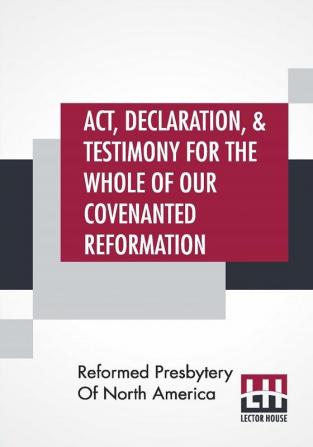 ACT, DECLARATION, & TESTIMONY FOR THE WHOLE OF OUR COVENANTED REFORMATION

Reformed Presbytery Of North America

LH
LECTOR HOUSE